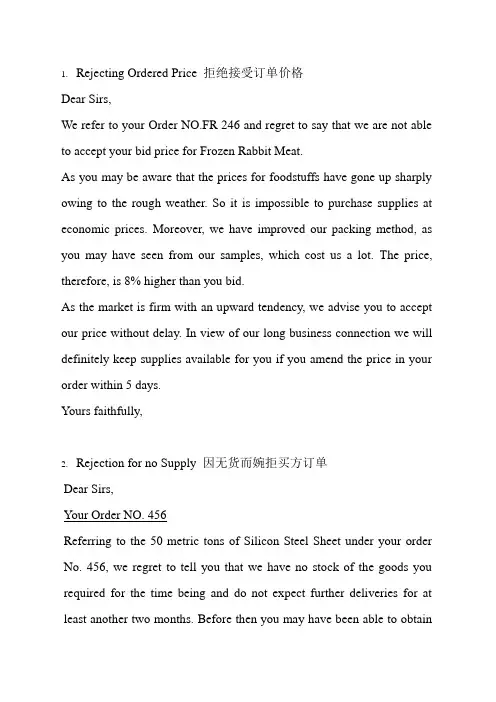 1. Rejecting Ordered Price 拒绝接受订单价格

Dear Sirs,

We refer to your Order NO.FR 246 and regret to say that we are not able to accept your bid price for Frozen Rabbit Meat.

As you may be aware that the prices for foodstuffs have gone up sharply owing to the rough weather. So it is impossible to purchase supplies at economic prices. Moreover, we have improved our packing method, as you may have seen from our samples, which cost us a lot. The price, therefore, is 8% higher than you bid.

As the market is firm with an upward tendency, we advise you to accept our price without delay. In view of our long business connection we will definitely keep supplies available for you if you amend the price in your order within 5 days.

Yours faithfully,

2. Rejection for no Supply 因无货而婉拒买方订单

Dear Sirs,

Your Order NO. 456

Referring to the 50 metric tons of Silicon Steel Sheet under your order No. 456, we regret to tell you that we have no stock of the goods you required for the time being and do not expect further deliveries for at least another two months. Before then you may have been able to obtain